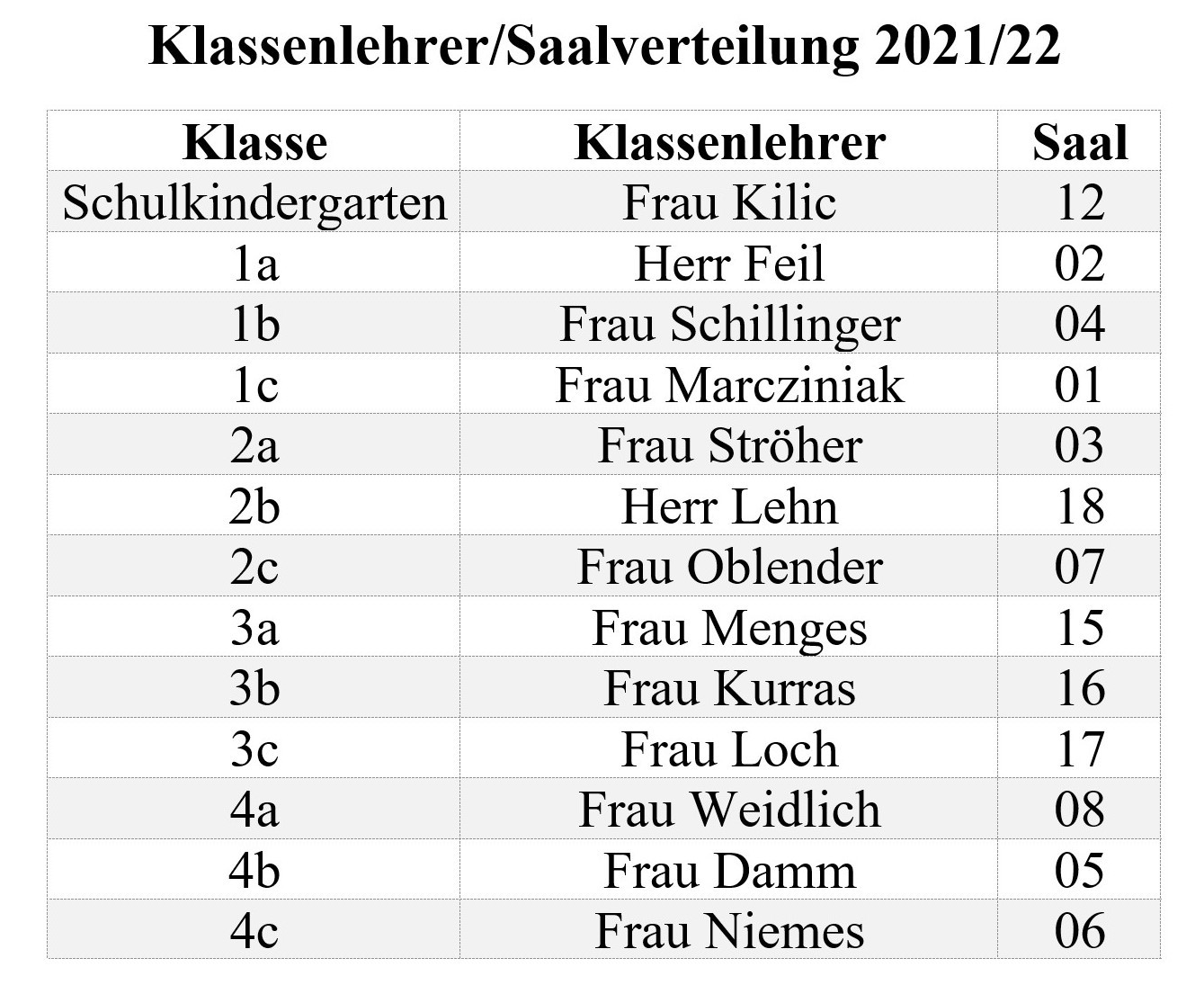 Klassenlehrer/Saalverteilung 2021/22

| Klasse | Klassenlehrer | Saal |
|---|---|---|
| Schulkindergarten | Frau Kilic | 12 |
| 1a | Herr Feil | 02 |
| 1b | Frau Schillinger | 04 |
| 1c | Frau Marcziniak | 01 |
| 2a | Frau Ströher | 03 |
| 2b | Herr Lehn | 18 |
| 2c | Frau Oblender | 07 |
| 3a | Frau Menges | 15 |
| 3b | Frau Kurras | 16 |
| 3c | Frau Loch | 17 |
| 4a | Frau Weidlich | 08 |
| 4b | Frau Damm | 05 |
| 4c | Frau Niemes | 06 |